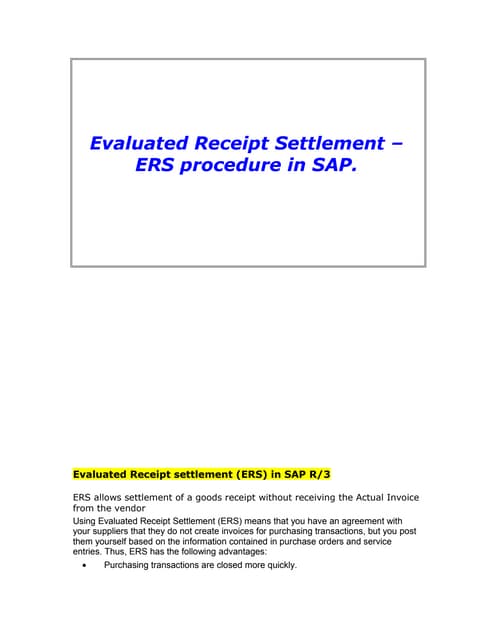 Evaluated Receipt Settlement – ERS procedure in SAP.

Evaluated Receipt settlement (ERS) in SAP R/3

ERS allows settlement of a goods receipt without receiving the Actual Invoice from the vendor

Using Evaluated Receipt Settlement (ERS) means that you have an agreement with your suppliers that they do not create invoices for purchasing transactions, but you post them yourself based on the information contained in purchase orders and service entries. Thus, ERS has the following advantages:

• Purchasing transactions are closed more quickly.